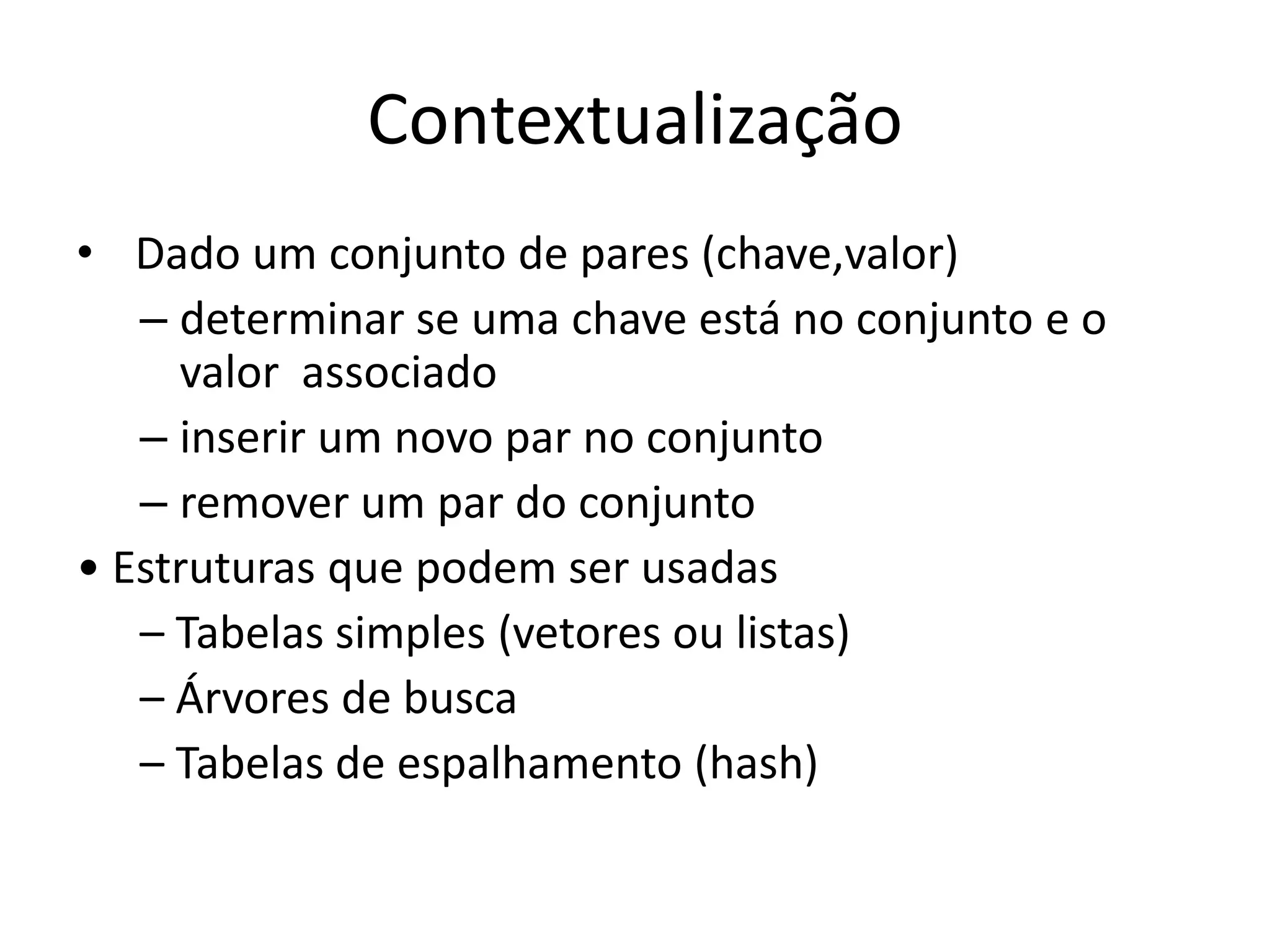 Contextualização

• Dado um conjunto de pares (chave,valor)
  – determinar se uma chave está no conjunto e o valor associado
  – inserir um novo par no conjunto
  – remover um par do conjunto
• Estruturas que podem ser usadas
  – Tabelas simples (vetores ou listas)
  – Árvores de busca
  – Tabelas de espalhamento (hash)